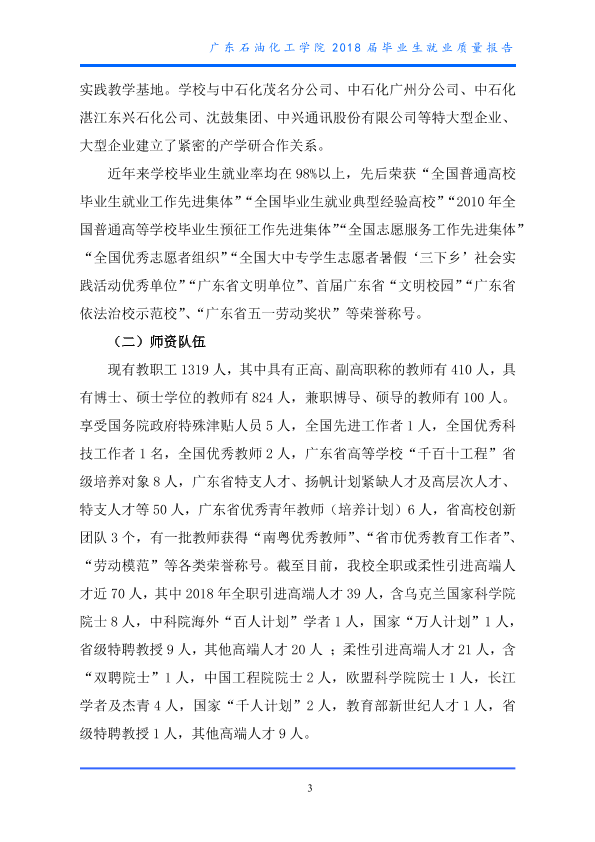 广东石油化工学院2018届毕业生就业质量报告

实践教学基地。学校与中石化茂名分公司、中石化广州分公司、中石化湛江东兴石化公司、沈鼓集团、中兴通讯股份有限公司等特大型企业、大型企业建立了紧密的产学研合作关系。

近年来学校毕业生就业率均在98%以上，先后荣获“全国普通高校毕业生就业工作先进集体”“全国毕业生就业典型经验高校”“2010年全国普通高等学校毕业生预征工作先进集体”“全国志愿服务工作先进集体”“全国优秀志愿者组织”“全国大中专学生志愿者暑假‘三下乡’社会实践活动优秀单位”“广东省文明单位”、首届广东省“文明校园”“广东省依法治校示范校”、“广东省五一劳动奖状”等荣誉称号。

（二）师资队伍

现有教职工1319人，其中具有正高、副高职称的教师有410人，具有博士、硕士学位的教师有824人，兼职博导、硕导的教师有100人。享受国务院政府特殊津贴人员5人，全国先进工作者1人，全国优秀科技工作者1名，全国优秀教师2人，广东省高等学校“千百十工程”省级培养对象8人，广东省特支人才、扬帆计划紧缺人才及高层次人才、特支人才等50人，广东省优秀青年教师（培养计划）6人，省高校创新团队3个，有一批教师获得“南粤优秀教师”、“省市优秀教育工作者”、“劳动模范”等各类荣誉称号。截至目前，我校全职或柔性引进高端人才近70人，其中2018年全职引进高端人才39人，含乌克兰国家科学院院士8人，中科院海外“百人计划”学者1人，国家“万人计划”1人，省级特聘教授9人，其他高端人才20人；柔性引进高端人才21人，含“双聘院士”1人，中国工程院院士2人，欧盟科学院院士1人，长江学者及杰青4人，国家“千人计划”2人，教育部新世纪人才1人，省级特聘教授1人，其他高端人才9人。

3